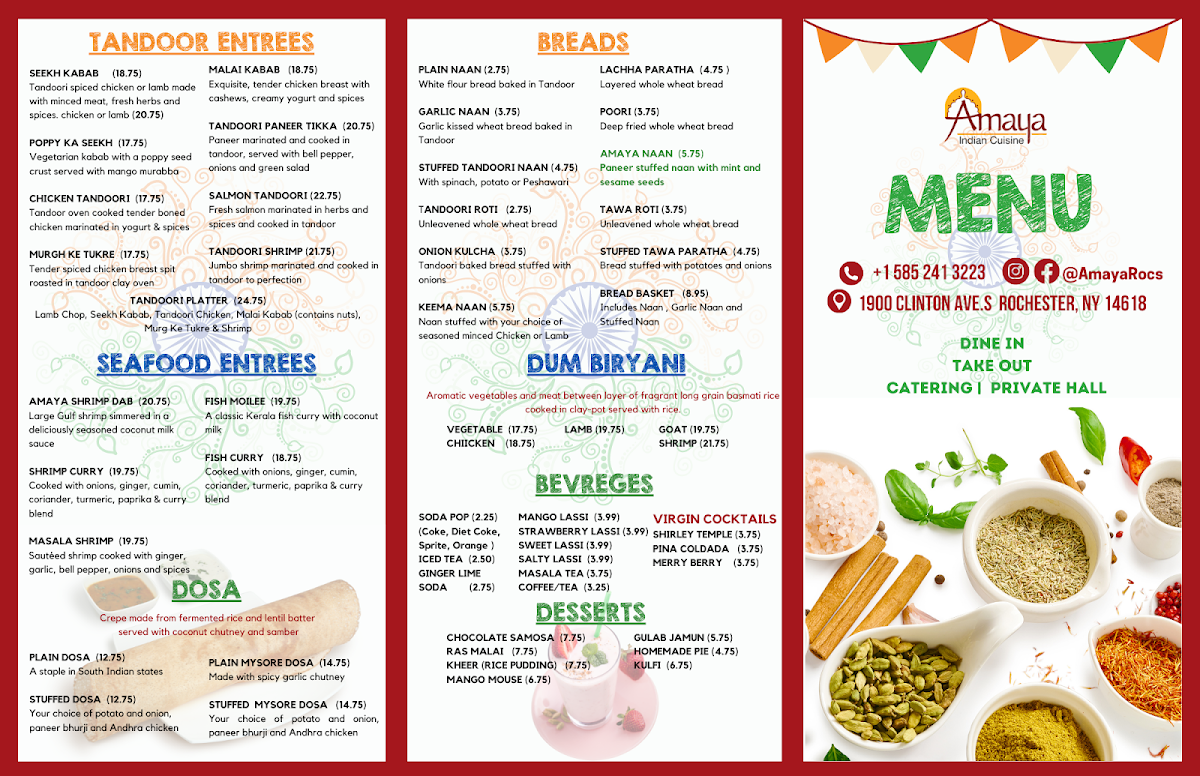 TANDOOR ENTREES

SEEKH KABAB (18.75)
Tandoori spiced chicken or lamb made with minced meat, fresh herbs and spices. chicken or lamb (20.75)

POPPY KA SEEKH (17.75)
Vegetarian kabob with a poppy seed crust served with mango murabba

CHICKEN TANDOORI (17.75)
Tandoor oven cooked tender boned chicken marinated in yogurt & spices

MURGH KE TUKRE (17.75)
Tender spiced chicken breast spit roasted in tandoor clay oven

MALAI KABAB (18.75)
Exquisite, tender chicken breast with cashews, creamy yogurt and spices

TANDOORI PANEER TIKKA (20.75)
Paneer marinated and cooked in tandoor, served with bell pepper, onions and green salad

SALMON TANDOORI (22.75)
Fresh salmon marinated in herbs and spices and cooked in tandoor

TANDOORI SHRIMP (21.75)
Jumbo shrimp marinated and cooked in tandoor to perfection

TANDOORI PLATTER (24.75)
Lamb Chop, Seekh Kabab, Tandoori Chicken, Malai Kabab (contains nuts), Murg Ke Tukre & Shrimp

SEAFOOD ENTREES

AMAYA SHRIMP DAB (20.75)
Large Gulf shrimp simmered in a deliciously seasoned coconut milk sauce

SHRIMP CURRY (19.75)
Cooked with onions, ginger, cumin, coriander, turmeric, paprika & curry blend

MASALA SHRIMP (19.75)
Sautéed shrimp cooked with ginger, garlic, bell pepper, onions and spices

FISH MOILEE (19.75)
A classic Kerala fish curry with coconut milk

FISH CURRY (18.75)
Cooked with onions, ginger, cumin, coriander, turmeric, paprika & curry blend

DOSA

Crepe made from fermented rice and lentil batter served with coconut chutney and samber

PLAIN DOSA (12.75)
A staple in South Indian states

STUFFED DOSA (12.75)
Your choice of potato and onion, paneer bhurji and Andhra chicken

PLAIN MYSORE DOSA (14.75)
Made with spicy garlic chutney

STUFFED MYSORE DOSA (14.75)
Your choice of potato and onion, paneer bhurji and Andhra chicken

BREADS

PLAIN NAAN (2.75)
White flour bread baked in Tandoor

GARLIC NAAN (3.75)
Garlic kissed wheat bread baked in Tandoor

STUFFED TANDOORI NAAN (4.75)
With spinach, potato or Peshawari

TANDOORI ROTI (2.75)
Unleavened whole wheat bread

ONION KULCHA (3.75)
Tandoori baked bread stuffed with onions

KEEMA NAAN (5.75)
Naan stuffed with your choice of seasoned minced Chicken or Lamb

LACHHA PARATHA (4.75 )
Layered whole wheat bread

POORI (3.75)
Deep fried whole wheat bread

AMAYA NAAN (5.75)
Paneer stuffed naan with mint and sesame seeds

TAWA ROTI (3.75)
Unleavened whole wheat bread

STUFFED TAWA PARATHA (4.75)
Bread stuffed with potatoes and onions

BREAD BASKET (8.95)
Includes Naan , Garlic Naan and Stuffed Naan

DUM BIRYANI

Aromatic vegetables and meat between layer of fragrant long grain basmati rice cooked in clay-pot served with rice.

VEGETABLE (17.75)
CHIICKEN (18.75)
LAMB (19.75)
GOAT (19.75)
SHRIMP (21.75)

BEVREGES

SODA POP (2.25)
(Coke, Diet Coke, Sprite, Orange )
ICED TEA (2.50)
GINGER LIME SODA (2.75)

MANGO LASSI (3.99)
STRAWBERRY LASSI (3.99)
SWEET LASSI (3.99)
SALTY LASSI (3.99)
MASALA TEA (3.75)
COFFEE/TEA (3.25)

VIRGIN COCKTAILS
SHIRLEY TEMPLE (3.75)
PINA COLDADA (3.75)
MERRY BERRY (3.75)

DESSERTS

CHOCOLATE SAMOSA (7.75)
RAS MALAI (7.75)
KHEER (RICE PUDDING) (7.75)
MANGO MOUSE (6.75)

GULAB JAMUN (5.75)
HOMEMADE PIE (4.75)
KULFI (6.75)

Amaya
Indian Cuisine

MENU

+1 585 241 3223
@AmayaRocs
1900 CLINTON AVE.S ROCHESTER, NY 14618

DINE IN
TAKE OUT
CATERING | PRIVATE HALL